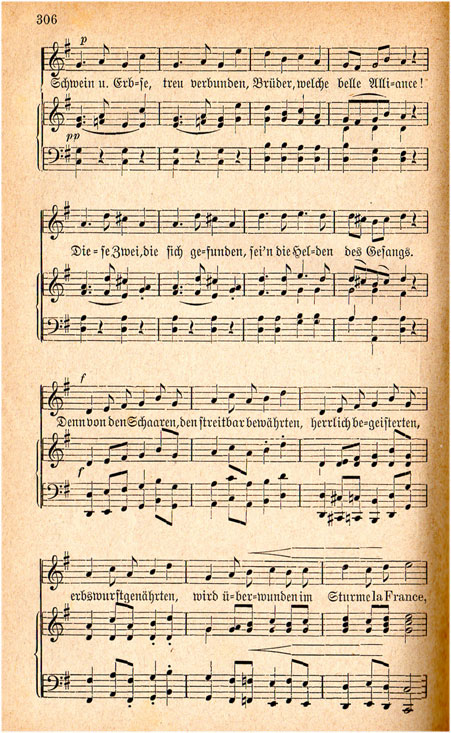 306

p

Schwein u. Erb=se, treu verbunden, Brüder, welche belle Alli=ance!

pp

Die=se Zwei, die sich ge=funden, sei'n die Hel=den des Gesangs.

f

Denn von den Schaaren, den streitbar bewährten, herrlich be=geisterten,

f

erbswurstgenährten, wird ü=ber=wunden im Sturme la France,